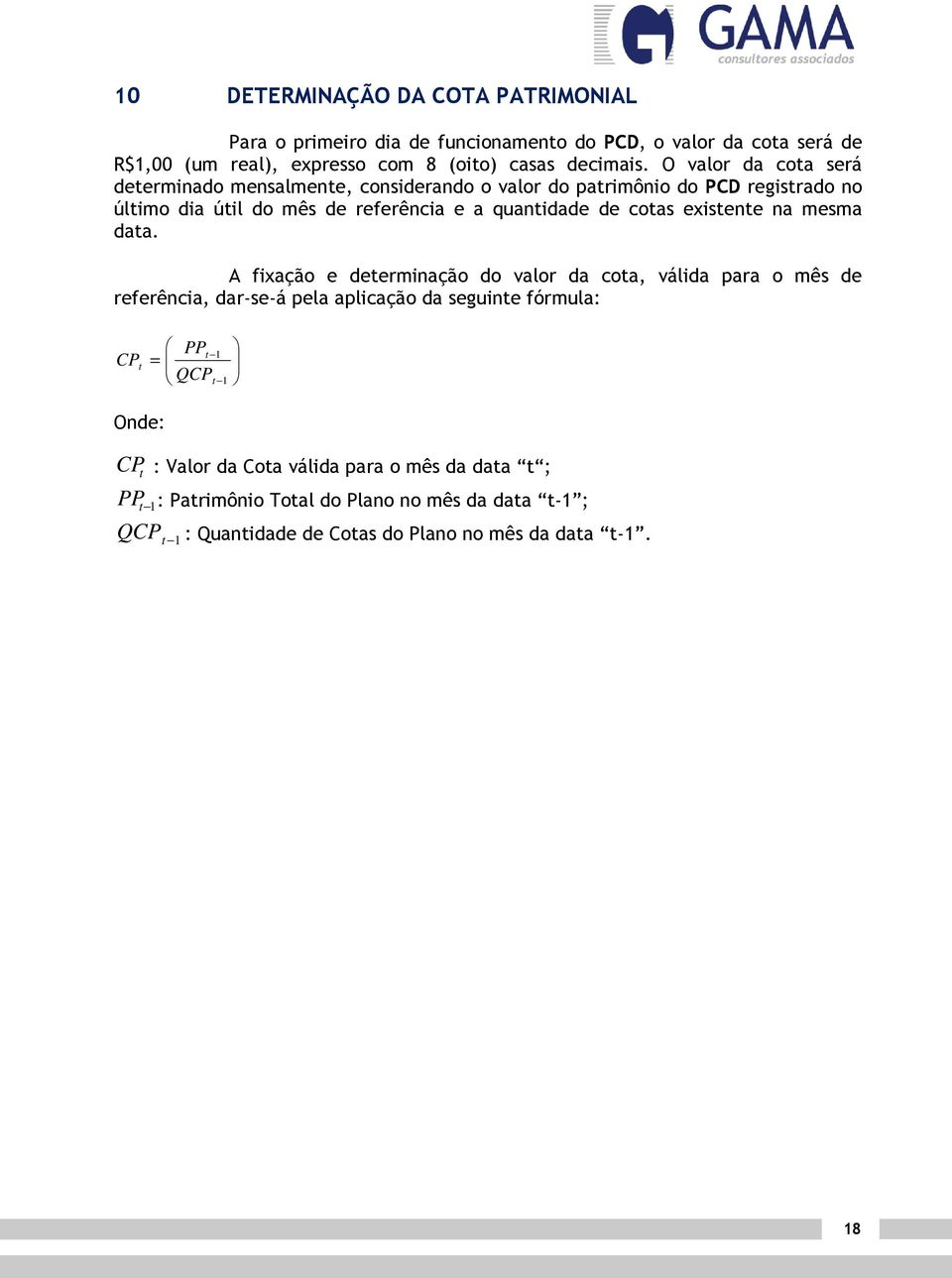 GAMA
consultores associados

10 DETERMINAÇÃO DA COTA PATRIMONIAL

Para o primeiro dia de funcionamento do PCD, o valor da cota será de R$1,00 (um real), expresso com 8 (oito) casas decimais. O valor da cota será determinado mensalmente, considerando o valor do patrimônio do PCD registrado no último dia útil do mês de referência e a quantidade de cotas existente na mesma data.

A fixação e determinação do valor da cota, válida para o mês de referência, dar-se-á pela aplicação da seguinte fórmula:

$CP_t = \left( \frac{PP_{t-1}}{QCP_{t-1}} \right)$

Onde:

$CP_t$ : Valor da Cota válida para o mês da data “t“;

$PP_{t-1}$: Patrimônio Total do Plano no mês da data “t-1”;

$QCP_{t-1}$ : Quantidade de Cotas do Plano no mês da data “t-1”.

18